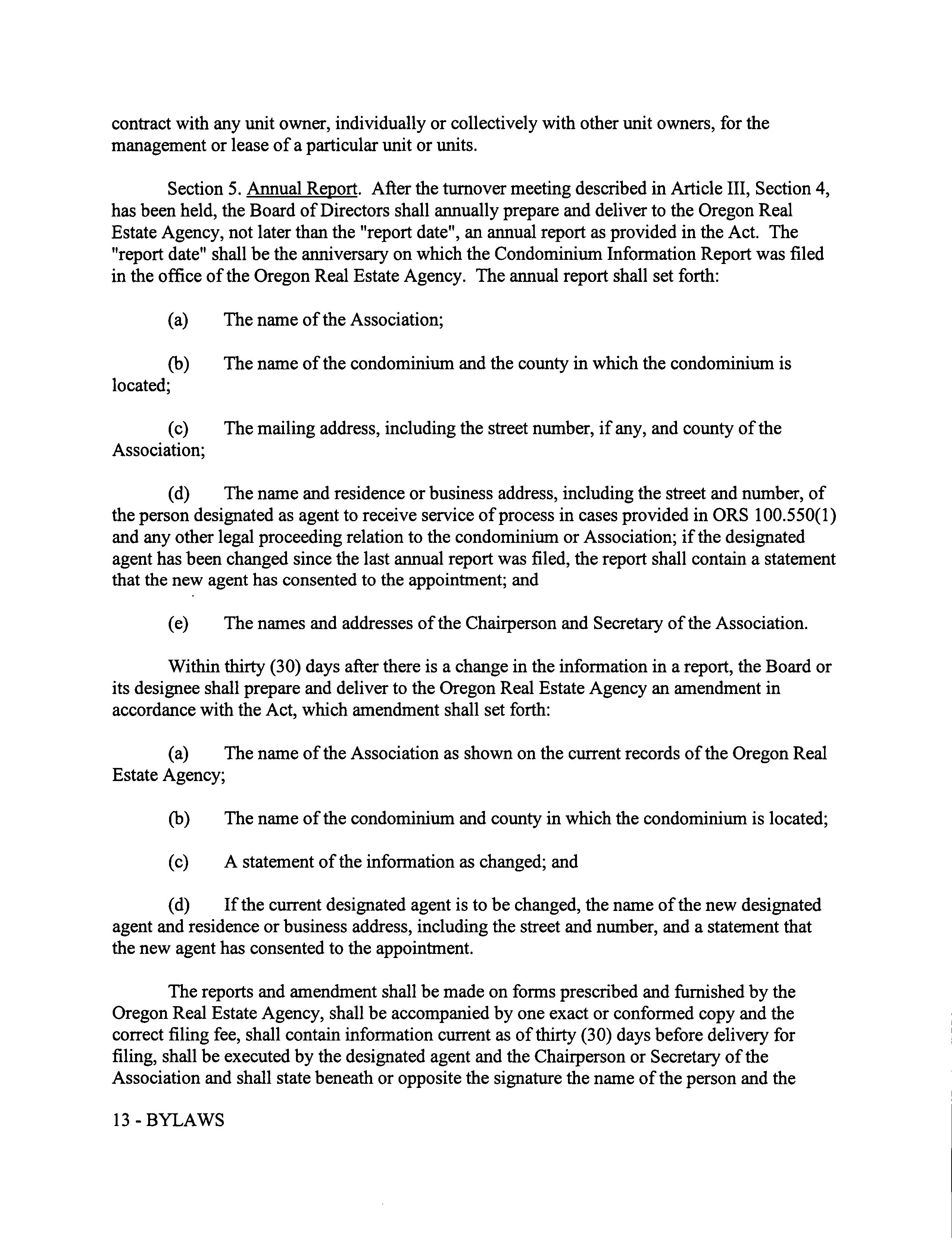 contract with any unit owner, individually or collectively with other unit owners, for the management or lease of a particular unit or units.

Section 5. Annual Report. After the turnover meeting described in Article III, Section 4, has been held, the Board of Directors shall annually prepare and deliver to the Oregon Real Estate Agency, not later than the "report date", an annual report as provided in the Act. The "report date" shall be the anniversary on which the Condominium Information Report was filed in the office of the Oregon Real Estate Agency. The annual report shall set forth:

(a) The name of the Association;

(b) The name of the condominium and the county in which the condominium is located;

(c) The mailing address, including the street number, if any, and county of the Association;

(d) The name and residence or business address, including the street and number, of the person designated as agent to receive service of process in cases provided in ORS 100.550(1) and any other legal proceeding relation to the condominium or Association; if the designated agent has been changed since the last annual report was filed, the report shall contain a statement that the new agent has consented to the appointment; and

(e) The names and addresses of the Chairperson and Secretary of the Association.

Within thirty (30) days after there is a change in the information in a report, the Board or its designee shall prepare and deliver to the Oregon Real Estate Agency an amendment in accordance with the Act, which amendment shall set forth:

(a) The name of the Association as shown on the current records of the Oregon Real Estate Agency;

(b) The name of the condominium and county in which the condominium is located;

(c) A statement of the information as changed; and

(d) If the current designated agent is to be changed, the name of the new designated agent and residence or business address, including the street and number, and a statement that the new agent has consented to the appointment.

The reports and amendment shall be made on forms prescribed and furnished by the Oregon Real Estate Agency, shall be accompanied by one exact or conformed copy and the correct filing fee, shall contain information current as of thirty (30) days before delivery for filing, shall be executed by the designated agent and the Chairperson or Secretary of the Association and shall state beneath or opposite the signature the name of the person and the

13 - BYLAWS